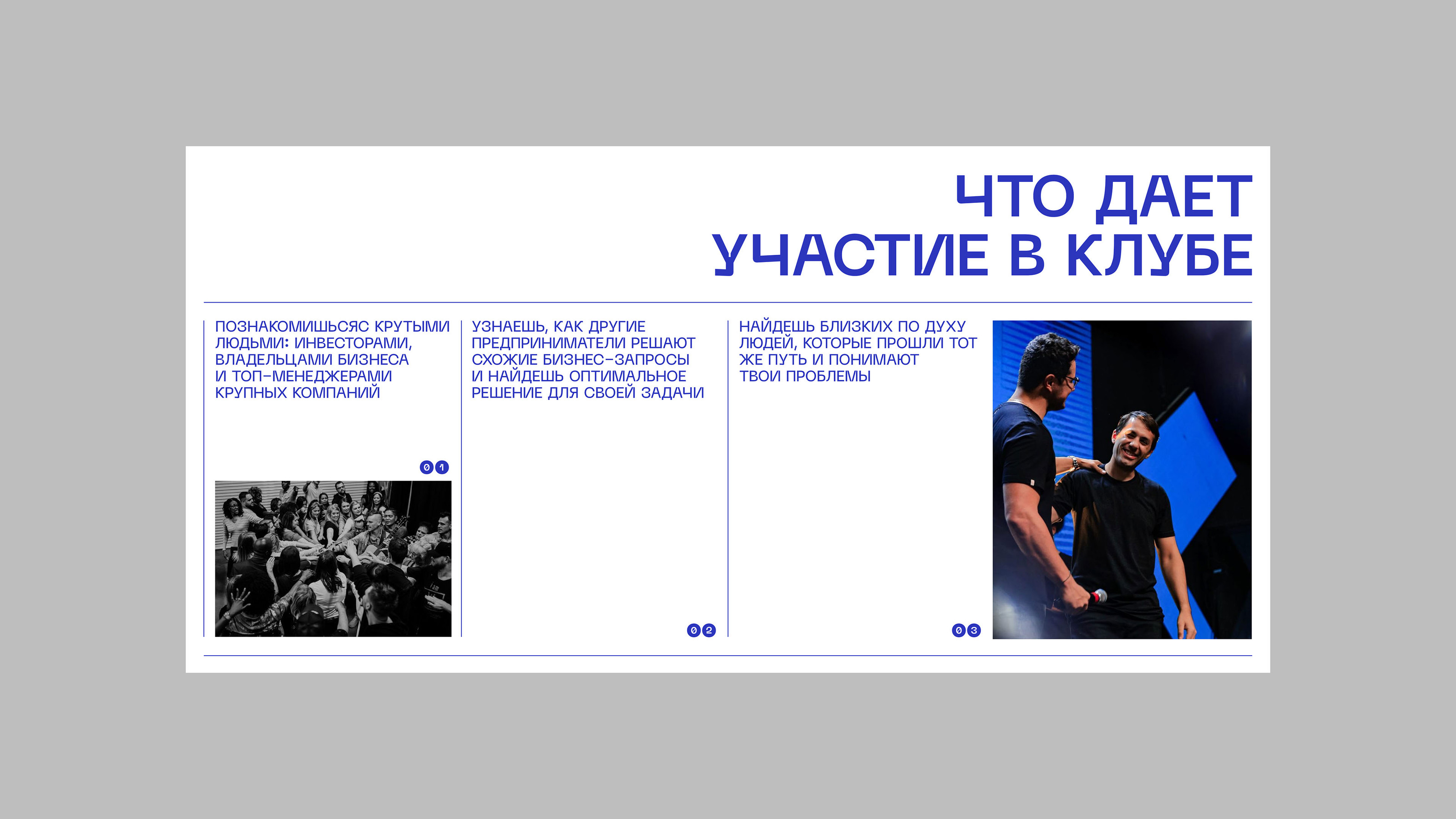 ЧТО ДАЕТ
УЧАСТИЕ В КЛУБЕ

ПОЗНАКОМИШЬСЯС КРУТЫМИ ЛЮДЬМИ: ИНВЕСТОРАМИ, ВЛАДЕЛЬЦАМИ БИЗНЕСА И ТОП-МЕНЕДЖЕРАМИ КРУПНЫХ КОМПАНИЙ

01

УЗНАЕШЬ, КАК ДРУГИЕ ПРЕДПРИНИМАТЕЛИ РЕШАЮТ СХОЖИЕ БИЗНЕС-ЗАПРОСЫ И НАЙДЕШЬ ОПТИМАЛЬНОЕ РЕШЕНИЕ ДЛЯ СВОЕЙ ЗАДАЧИ

02

НАЙДЕШЬ БЛИЗКИХ ПО ДУХУ ЛЮДЕЙ, КОТОРЫЕ ПРОШЛИ ТОТ ЖЕ ПУТЬ И ПОНИМАЮТ ТВОИ ПРОБЛЕМЫ

03